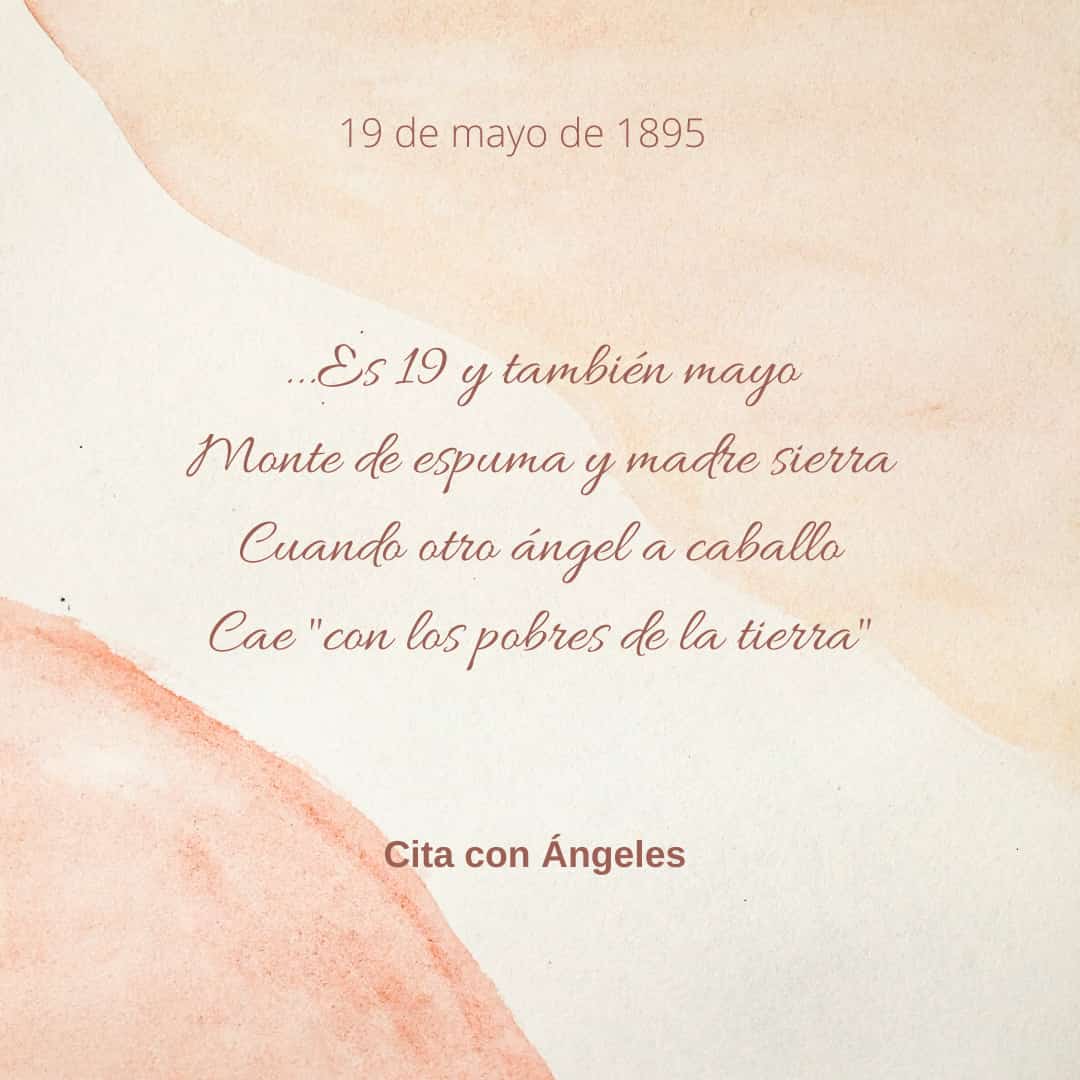 19 de mayo de 1895

...Es 19 y también mayo
Monte de espuma y madre sierra
Cuando otro ángel a caballo
Cae "con los pobres de la tierra"

Cita con Ángeles